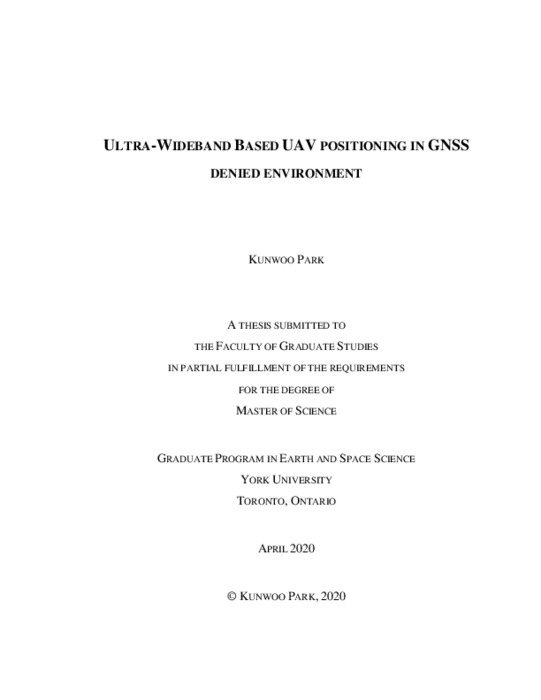 ULTRA-WIDEBAND BASED UAV POSITIONING IN GNSS DENIED ENVIRONMENT

KUNWOO PARK

A THESIS SUBMITTED TO
THE FACULTY OF GRADUATE STUDIES
IN PARTIAL FULFILLMENT OF THE REQUIREMENTS
FOR THE DEGREE OF
MASTER OF SCIENCE

GRADUATE PROGRAM IN EARTH AND SPACE SCIENCE
YORK UNIVERSITY
TORONTO, ONTARIO

APRIL 2020

© KUNWOO PARK, 2020